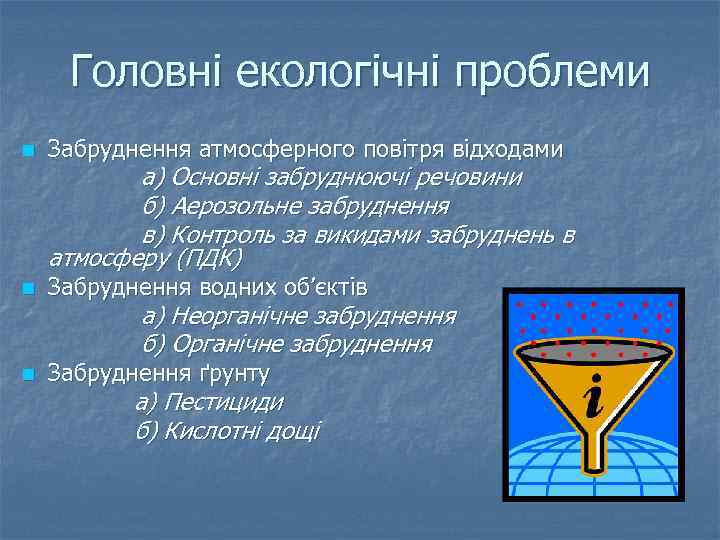 Головні екологічні проблеми

Забруднення атмосферного повітря відходами

а) Основні забруднюючі речовини

б) Аерозольне забруднення

в) Контроль за викидами забруднень в атмосферу (ПДК)

Забруднення водних об'єктів

а) Неорганічне забруднення

б) Органічне забруднення

Забруднення ґрунту

а) Пестициди

б) Кислотні дощі

i